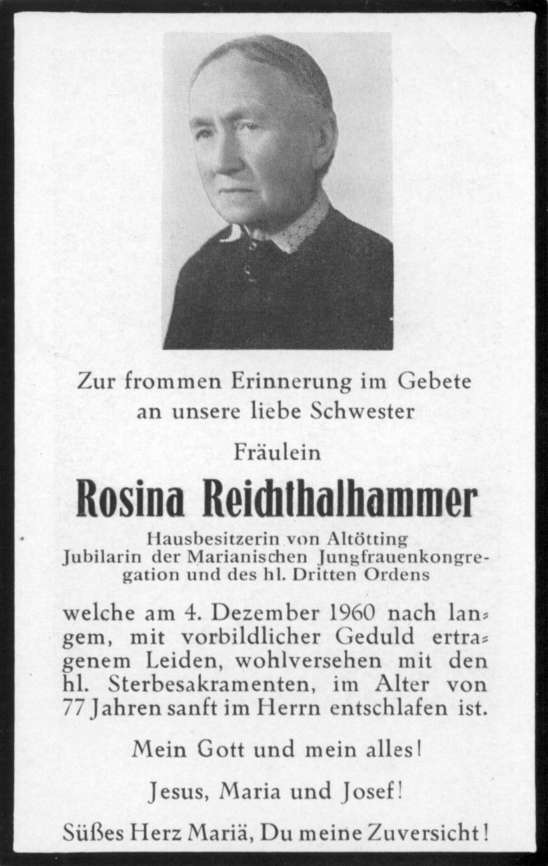 Zur frommen Erinnerung im Gebete an unsere liebe Schwester

Fräulein

Rosina Reichthalhammer

Hausbesitzerin von Altötting
Jubilarin der Marianischen Jungfrauenkongregation und des hl. Dritten Ordens

welche am 4. Dezember 1960 nach langem, mit vorbildlicher Geduld ertragenem Leiden, wohlversehen mit den hl. Sterbesakramenten, im Alter von 77 Jahren sanft im Herrn entschlafen ist.

Mein Gott und mein alles!

Jesus, Maria und Josef!

Süßes Herz Mariä, Du meine Zuversicht!